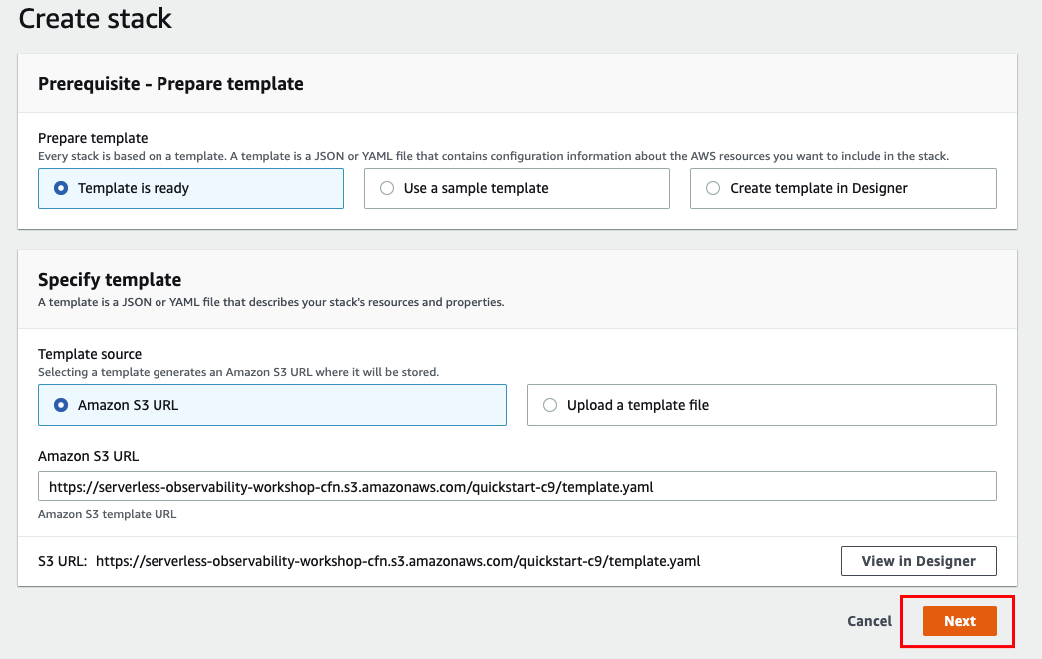 Create stack

Prerequisite - Prepare template

Prepare template
Every stack is based on a template. A template is a JSON or YAML file that contains configuration information about the AWS resources you want to include in the stack.

Template is ready

Use a sample template

Create template in Designer

Specify template
A template is a JSON or YAML file that describes your stack's resources and properties.

Template source
Selecting a template generates an Amazon S3 URL where it will be stored.

Amazon S3 URL

Upload a template file

Amazon S3 URL
https://serverless-observability-workshop-cfn.s3.amazonaws.com/quickstart-c9/template.yaml
Amazon S3 template URL

S3 URL: https://serverless-observability-workshop-cfn.s3.amazonaws.com/quickstart-c9/template.yaml

View in Designer

Cancel

Next